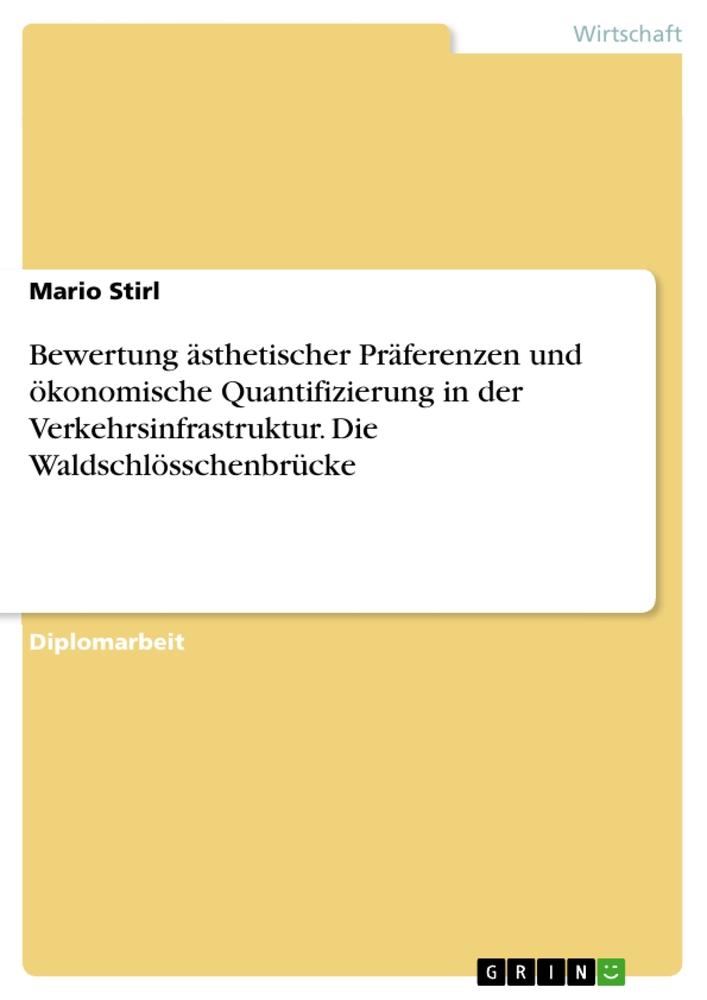 Wirtschaft

Mario Stirl

Bewertung ästhetischer Präferenzen und ökonomische Quantifizierung in der Verkehrsinfrastruktur. Die Waldschlösschenbrücke

Diplomarbeit

GRIN